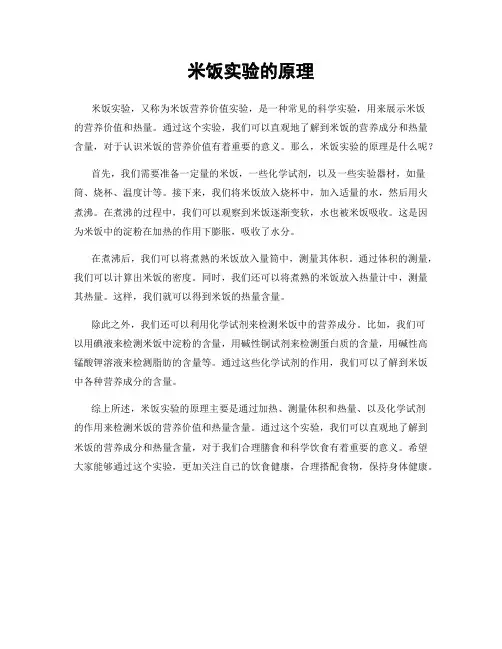 米饭实验的原理

米饭实验，又称为米饭营养价值实验，是一种常见的科学实验，用来展示米饭的营养价值和热量。通过这个实验，我们可以直观地了解到米饭的营养成分和热量含量，对于认识米饭的营养价值有着重要的意义。那么，米饭实验的原理是什么呢？

首先，我们需要准备一定量的米饭，一些化学试剂，以及一些实验器材，如量筒、烧杯、温度计等。接下来，我们将米饭放入烧杯中，加入适量的水，然后用火煮沸。在煮沸的过程中，我们可以观察到米饭逐渐变软，水也被米饭吸收。这是因为米饭中的淀粉在加热的作用下膨胀，吸收了水分。

在煮沸后，我们可以将煮熟的米饭放入量筒中，测量其体积。通过体积的测量，我们可以计算出米饭的密度。同时，我们还可以将煮熟的米饭放入热量计中，测量其热量。这样，我们就可以得到米饭的热量含量。

除此之外，我们还可以利用化学试剂来检测米饭中的营养成分。比如，我们可以用碘液来检测米饭中淀粉的含量，用碱性铜试剂来检测蛋白质的含量，用碱性高锰酸钾溶液来检测脂肪的含量等。通过这些化学试剂的作用，我们可以了解到米饭中各种营养成分的含量。

综上所述，米饭实验的原理主要是通过加热、测量体积和热量、以及化学试剂的作用来检测米饭的营养价值和热量含量。通过这个实验，我们可以直观地了解到米饭的营养成分和热量含量，对于我们合理膳食和科学饮食有着重要的意义。希望大家能够通过这个实验，更加关注自己的饮食健康，合理搭配食物，保持身体健康。